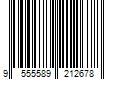 9 555589 212678